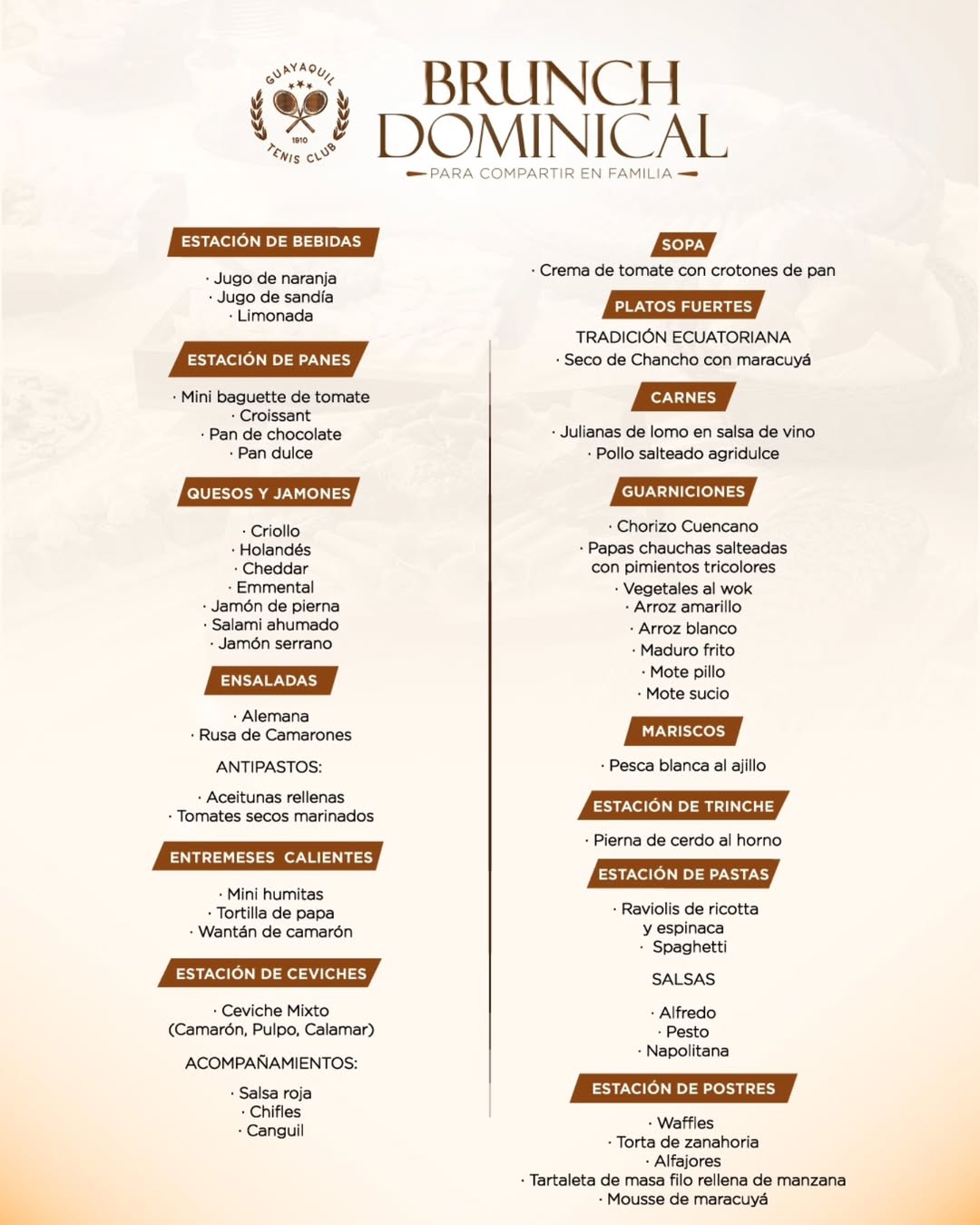 GUAYAQUIL
1910
TENIS CLUB

BRUNCH DOMINICAL
PARA COMPARTIR EN FAMILIA

ESTACIÓN DE BEBIDAS

· Jugo de naranja
· Jugo de sandía
· Limonada

ESTACIÓN DE PANES

· Mini baguette de tomate
· Croissant
· Pan de chocolate
· Pan dulce

QUESOS Y JAMONES

· Criollo
· Holandés
· Cheddar
· Emmental
· Jamón de pierna
· Salami ahumado
· Jamón serrano

ENSALADAS

· Alemana
· Rusa de Camarones

ANTIPASTOS:

· Aceitunas rellenas
· Tomates secos marinados

ENTREMESES CALIENTES

· Mini humitas
· Tortilla de papa
· Wantán de camarón

ESTACIÓN DE CEVICHES

· Ceviche Mixto (Camarón, Pulpo, Calamar)

ACOMPAÑAMIENTOS:

· Salsa roja
· Chifles
· Canguil

SOPA

· Crema de tomate con crotones de pan

PLATOS FUERTES

TRADICIÓN ECUATORIANA
· Seco de Chancho con maracuyá

CARNES

· Julianas de lomo en salsa de vino
· Pollo salteado agridulce

GUARNICIONES

· Chorizo Cuencano
· Papas chauchas salteadas con pimientos tricolores
· Vegetales al wok
· Arroz amarillo
· Arroz blanco
· Maduro frito
· Mote pillo
· Mote sucio

MARISCOS

· Pesca blanca al ajillo

ESTACIÓN DE TRINCHE

· Pierna de cerdo al horno

ESTACIÓN DE PASTAS

· Raviolis de ricotta y espinaca
· Spaghetti

SALSAS

· Alfredo
· Pesto
· Napolitana

ESTACIÓN DE POSTRES

· Waffles
· Torta de zanahoria
· Alfajores
· Tartaleta de masa filo rellena de manzana
· Mousse de maracuyá